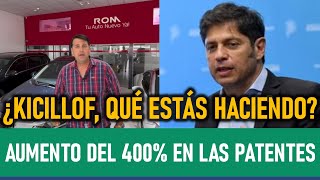 ROM
Tu Auto Nuevo Ya!

¿KICILLOF, QUÉ ESTÁS HACIENDO?

AUMENTO DEL 400% EN LAS PATENTES